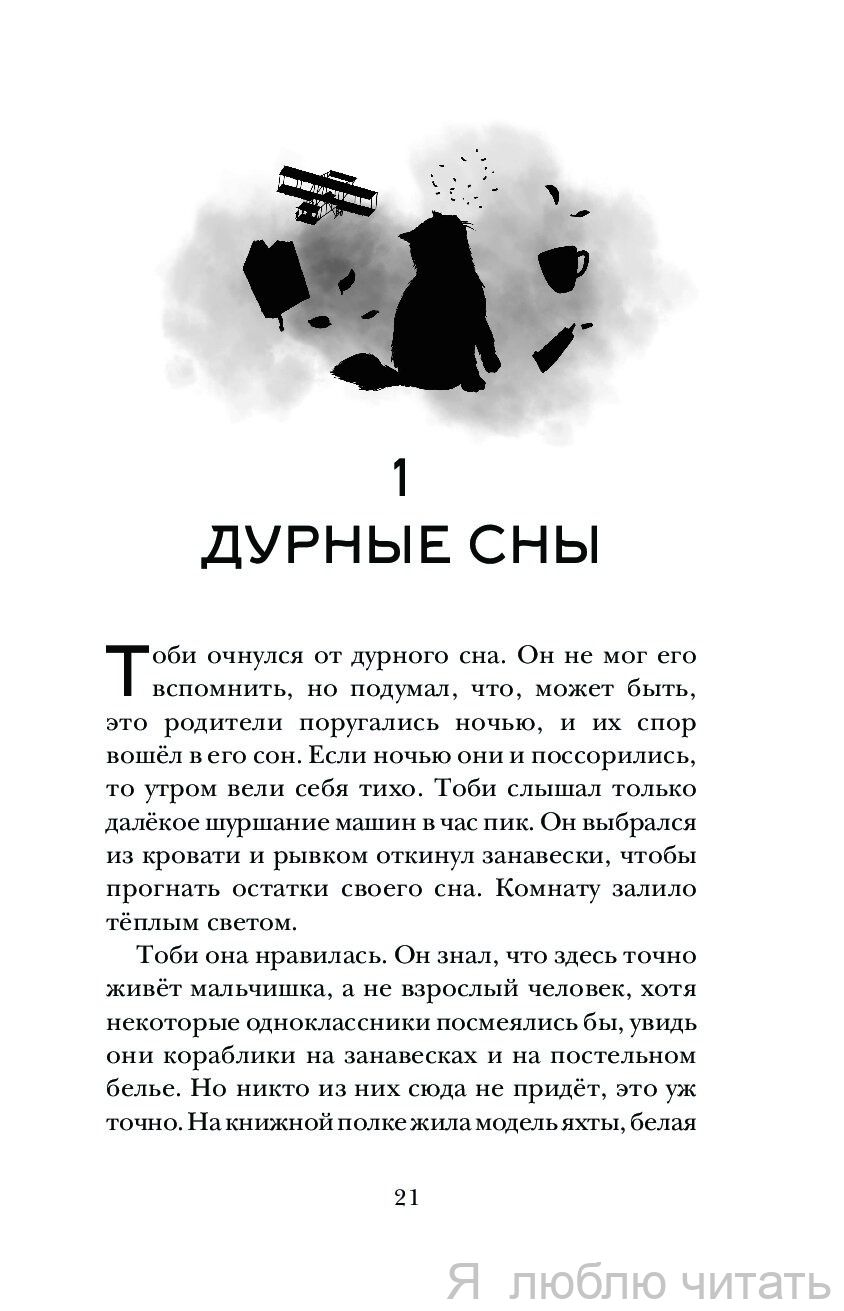 1
ДУРНЫЕ СНЫ

Тоби очнулся от дурного сна. Он не мог его вспомнить, но подумал, что, может быть, это родители поругались ночью, и их спор вошёл в его сон. Если ночью они и поссорились, то утром вели себя тихо. Тоби слышал только далёкое шуршание машин в час пик. Он выбрался из кровати и рывком откинул занавески, чтобы прогнать остатки своего сна. Комнату залило тёплым светом.

Тоби она нравилась. Он знал, что здесь точно живёт мальчишка, а не взрослый человек, хотя некоторые одноклассники посмеялись бы, увидь они кораблики на занавесках и на постельном белье. Но никто из них сюда не придёт, это уж точно. На книжной полке жила модель яхты, белая

21

Я люблю читать